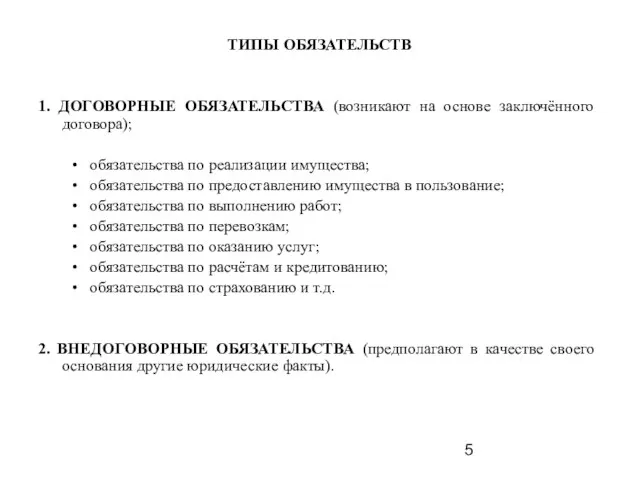 ТИПЫ ОБЯЗАТЕЛЬСТВ

1. ДОГОВОРНЫЕ ОБЯЗАТЕЛЬСТВА (возникают на основе заключённого договора);

• обязательства по реализации имущества;
• обязательства по предоставлению имущества в пользование;
• обязательства по выполнению работ;
• обязательства по перевозкам;
• обязательства по оказанию услуг;
• обязательства по расчётам и кредитованию;
• обязательства по страхованию и т.д.

2. ВНЕДОГОВОРНЫЕ ОБЯЗАТЕЛЬСТВА (предполагают в качестве своего основания другие юридические факты).

5